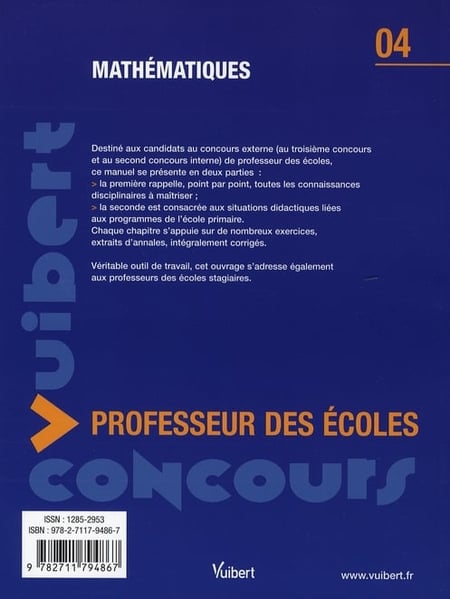 04

MATHÉMATIQUES

Vuibert

Destiné aux candidats au concours externe (au troisième concours et au second concours interne) de professeur des écoles, ce manuel se présente en deux parties :
> la première rappelle, point par point, toutes les connaissances disciplinaires à maîtriser ;
> la seconde est consacrée aux situations didactiques liées aux programmes de l'école primaire.
Chaque chapitre s'appuie sur de nombreux exercices, extraits d'annales, intégralement corrigés.

Véritable outil de travail, cet ouvrage s'adresse également aux professeurs des écoles stagiaires.

> PROFESSEUR DES ÉCOLES

concours

ISSN : 1285-2953
ISBN : 978-2-7117-9486-7

9 782711 794867

Vuibert

www.vuibert.fr